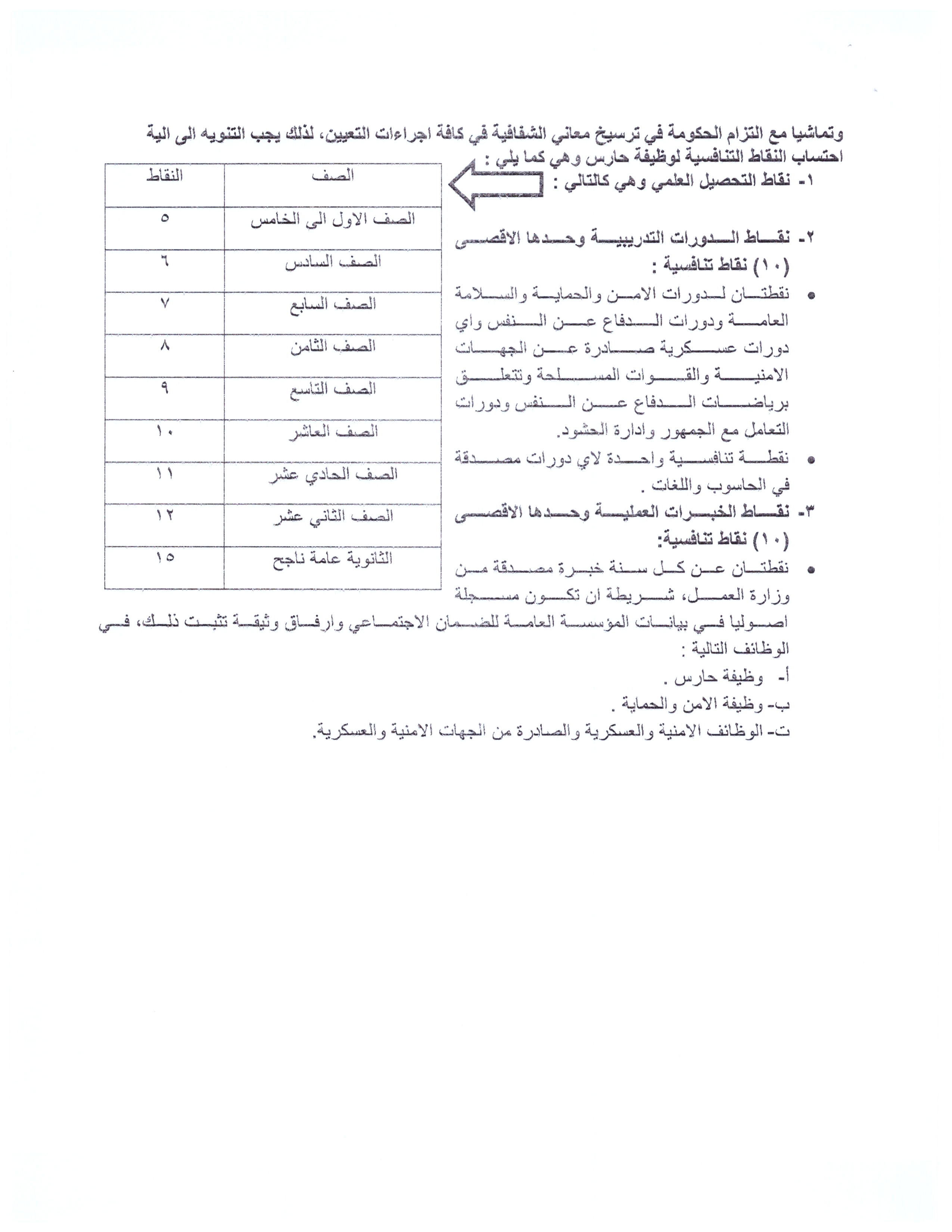 وتماشيا مع التزام الحكومة في ترسيخ معاني الشفافية في كافة اجراءات التعيين، لذلك يجب التنويه الى الية احتساب النقاط التنافسية لوظيفة حارس وهي كما يلي :

١- نقاط التحصيل العلمي وهي كالتالي :

| الصف | النقاط |
|---|---|
| الصف الاول الى الخامس | ٥ |
| الصف السادس | ٦ |
| الصف السابع | ٧ |
| الصف الثامن | ٨ |
| الصف التاسع | ٩ |
| الصف العاشر | ١٠ |
| الصف الحادي عشر | ١١ |
| الصف الثاني عشر | ١٢ |
| الثانوية عامة ناجح | ١٥ |

٢- نقاط الدورات التدريبية وحدها الاقصى (١٠) نقاط تنافسية :

• نقطتان لدورات الامن والحماية والسلامة العامة ودورات الدفاع عن النفس واي دورات عسكرية صادرة عن الجهات الامنية والقوات المسلحة وتتعلق برياضات الدفاع عن النفس ودورات التعامل مع الجمهور وادارة الحشود.

• نقطة تنافسية واحدة لاي دورات مصدقة في الحاسوب واللغات .

٣- نقاط الخبرات العملية وحدها الاقصى (١٠) نقاط تنافسية:

• نقطتان عن كل سنة خبرة مصدقة من وزارة العمل، شريطة ان تكون مسجلة اصوليا في بيانات المؤسسة العامة للضمان الاجتماعي وارفاق وثيقة تثبت ذلك، في الوظائف التالية :

أ- وظيفة حارس .
ب- وظيفة الامن والحماية .
ت- الوظائف الامنية والعسكرية والصادرة من الجهات الامنية والعسكرية.